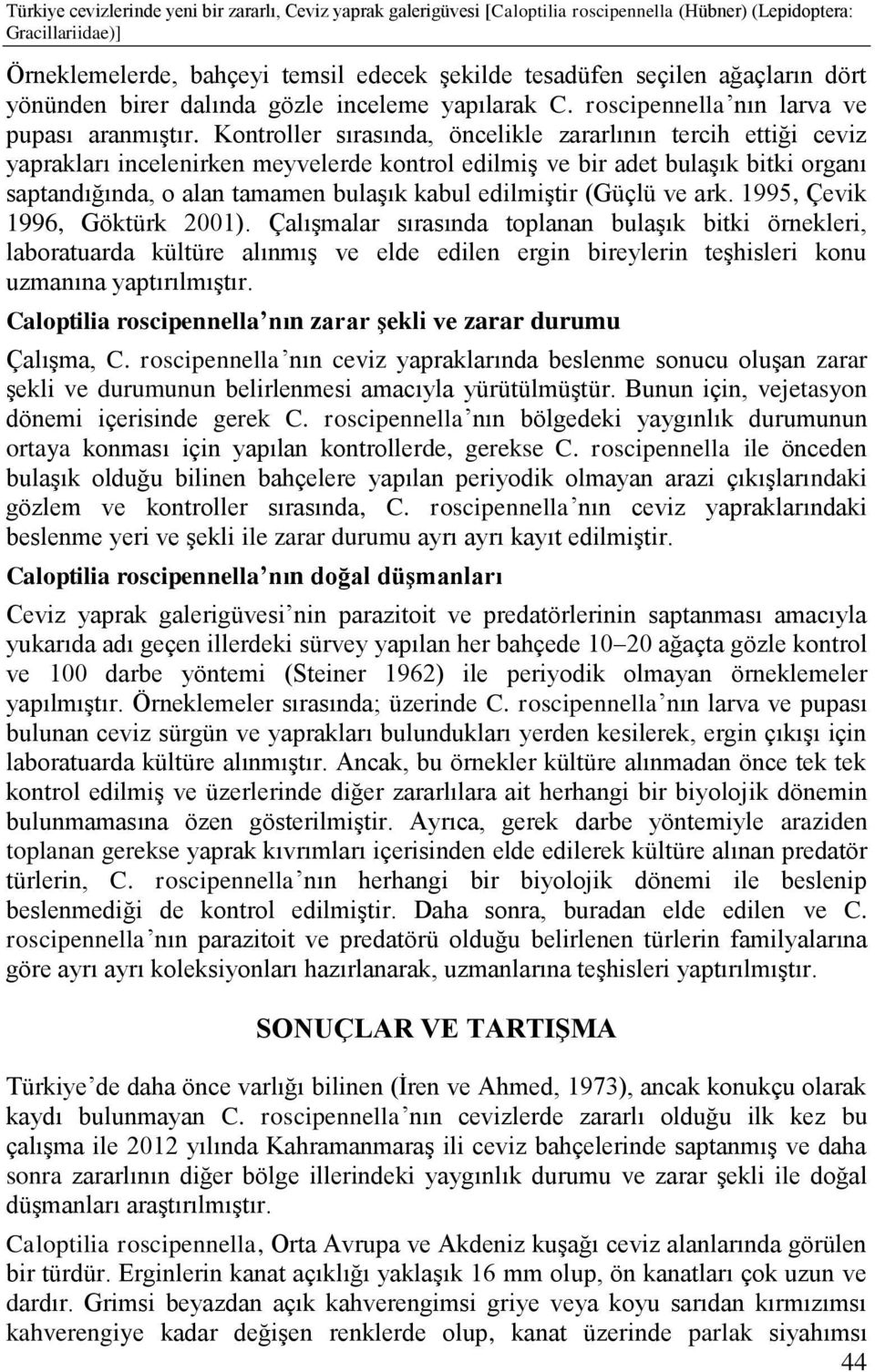 Türkiye cevizlerinde yeni bir zararlı, Ceviz yaprak galerigüvesi [Caloptilia roscipennella (Hübner) (Lepidoptera: Gracillariidae)]

Örneklemelerde, bahçeyi temsil edecek şekilde tesadüfen seçilen ağaçların dört yönünden birer dalında gözle inceleme yapılarak C. roscipennella'nın larva ve pupası aranmıştır. Kontroller sırasında, öncelikle zararlının tercih ettiği ceviz yaprakları incelenirken meyvelerde kontrol edilmiş ve bir adet bulaşık bitki organı saptandığında, o alan tamamen bulaşık kabul edilmiştir (Güçlü ve ark. 1995, Çevik 1996, Göktürk 2001). Çalışmalar sırasında toplanan bulaşık bitki örnekleri, laboratuarda kültüre alınmış ve elde edilen ergin bireylerin teşhisleri konu uzmanına yaptırılmıştır.

Caloptilia roscipennella'nın zarar şekli ve zarar durumu

Çalışma, C. roscipennella'nın ceviz yapraklarında beslenme sonucu oluşan zarar şekli ve durumunun belirlenmesi amacıyla yürütülmüştür. Bunun için, vejetasyon dönemi içerisinde gerek C. roscipennella'nın bölgedeki yaygınlık durumunun ortaya konması için yapılan kontrollerde, gerekse C. roscipennella ile önceden bulaşık olduğu bilinen bahçelere yapılan periyodik olmayan arazi çıkışlarındaki gözlem ve kontroller sırasında, C. roscipennella'nın ceviz yapraklarındaki beslenme yeri ve şekli ile zarar durumu ayrı ayrı kayıt edilmiştir.

Caloptilia roscipennella'nın doğal düşmanları

Ceviz yaprak galerigüvesi'nin parazitoit ve predatörlerinin saptanması amacıyla yukarıda adı geçen illerdeki sürvey yapılan her bahçede 10–20 ağaçta gözle kontrol ve 100 darbe yöntemi (Steiner 1962) ile periyodik olmayan örneklemeler yapılmıştır. Örneklemeler sırasında; üzerinde C. roscipennella'nın larva ve pupası bulunan ceviz sürgün ve yaprakları bulundukları yerden kesilerek, ergin çıkışı için laboratuarda kültüre alınmıştır. Ancak, bu örnekler kültüre alınmadan önce tek tek kontrol edilmiş ve üzerlerinde diğer zararlılara ait herhangi bir biyolojik dönemin bulunmamasına özen gösterilmiştir. Ayrıca, gerek darbe yöntemiyle araziden toplanan gerekse yaprak kıvrımları içerisinden elde edilerek kültüre alınan predatör türlerin, C. roscipennella'nın herhangi bir biyolojik dönemi ile beslenip beslenmediği de kontrol edilmiştir. Daha sonra, buradan elde edilen ve C. roscipennella'nın parazitoit ve predatörü olduğu belirlenen türlerin familyalarına göre ayrı ayrı koleksiyonları hazırlanarak, uzmanlarına teşhisleri yaptırılmıştır.

SONUÇLAR VE TARTIŞMA

Türkiye'de daha önce varlığı bilinen (İren ve Ahmed, 1973), ancak konukçu olarak kaydı bulunmayan C. roscipennella'nın cevizlerde zararlı olduğu ilk kez bu çalışma ile 2012 yılında Kahramanmaraş ili ceviz bahçelerinde saptanmış ve daha sonra zararlının diğer bölge illerindeki yaygınlık durumu ve zarar şekli ile doğal düşmanları araştırılmıştır.

Caloptilia roscipennella, Orta Avrupa ve Akdeniz kuşağı ceviz alanlarında görülen bir türdür. Erginlerin kanat açıklığı 16 mm olup, ön kanatları çok uzun ve dardır. Grimsi beyazdan açık kahverengimsi griye veya koyu sarıdan kırmızımsı kahverengiye kadar değişen renklerde olup, kanat üzerinde parlak siyahımsı

44